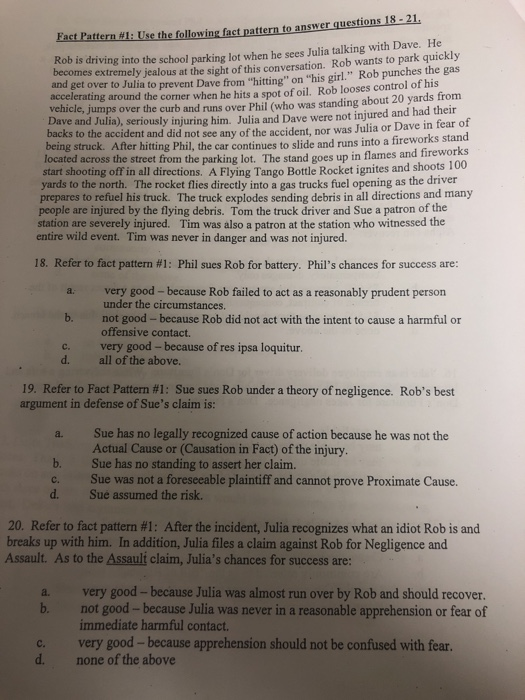 Fact Pattern #1: Use the following fact pattern to answer questions 18 - 21.

Rob is driving into the school parking lot when he sees Julia talking with Dave. He becomes extremely jealous at the sight of this conversation. Rob wants to park quickly and get over to Julia to prevent Dave from "hitting" on "his girl." Rob punches the gas accelerating around the corner when he hits a spot of oil. Rob looses control of his vehicle, jumps over the curb and runs over Phil (who was standing about 20 yards from Dave and Julia), seriously injuring him. Julia and Dave were not injured and had their backs to the accident and did not see any of the accident, nor was Julia or Dave in fear of being struck. After hitting Phil, the car continues to slide and runs into a fireworks stand located across the street from the parking lot. The stand goes up in flames and fireworks start shooting off in all directions. A Flying Tango Bottle Rocket ignites and shoots 100 yards to the north. The rocket flies directly into a gas trucks fuel opening as the driver prepares to refuel his truck. The truck explodes sending debris in all directions and many people are injured by the flying debris. Tom the truck driver and Sue a patron of the station are severely injured. Tim was also a patron at the station who witnessed the entire wild event. Tim was never in danger and was not injured.

18. Refer to fact pattern #1: Phil sues Rob for battery. Phil's chances for success are:

a. very good – because Rob failed to act as a reasonably prudent person under the circumstances.
b. not good – because Rob did not act with the intent to cause a harmful or offensive contact.
c. very good – because of res ipsa loquitur.
d. all of the above.

19. Refer to Fact Pattern #1: Sue sues Rob under a theory of negligence. Rob's best argument in defense of Sue's claim is:

a. Sue has no legally recognized cause of action because he was not the Actual Cause or (Causation in Fact) of the injury.
b. Sue has no standing to assert her claim.
c. Sue was not a foreseeable plaintiff and cannot prove Proximate Cause.
d. Sue assumed the risk.

20. Refer to fact pattern #1: After the incident, Julia recognizes what an idiot Rob is and breaks up with him. In addition, Julia files a claim against Rob for Negligence and Assault. As to the Assault claim, Julia's chances for success are:

a. very good – because Julia was almost run over by Rob and should recover.
b. not good – because Julia was never in a reasonable apprehension or fear of immediate harmful contact.
c. very good – because apprehension should not be confused with fear.
d. none of the above